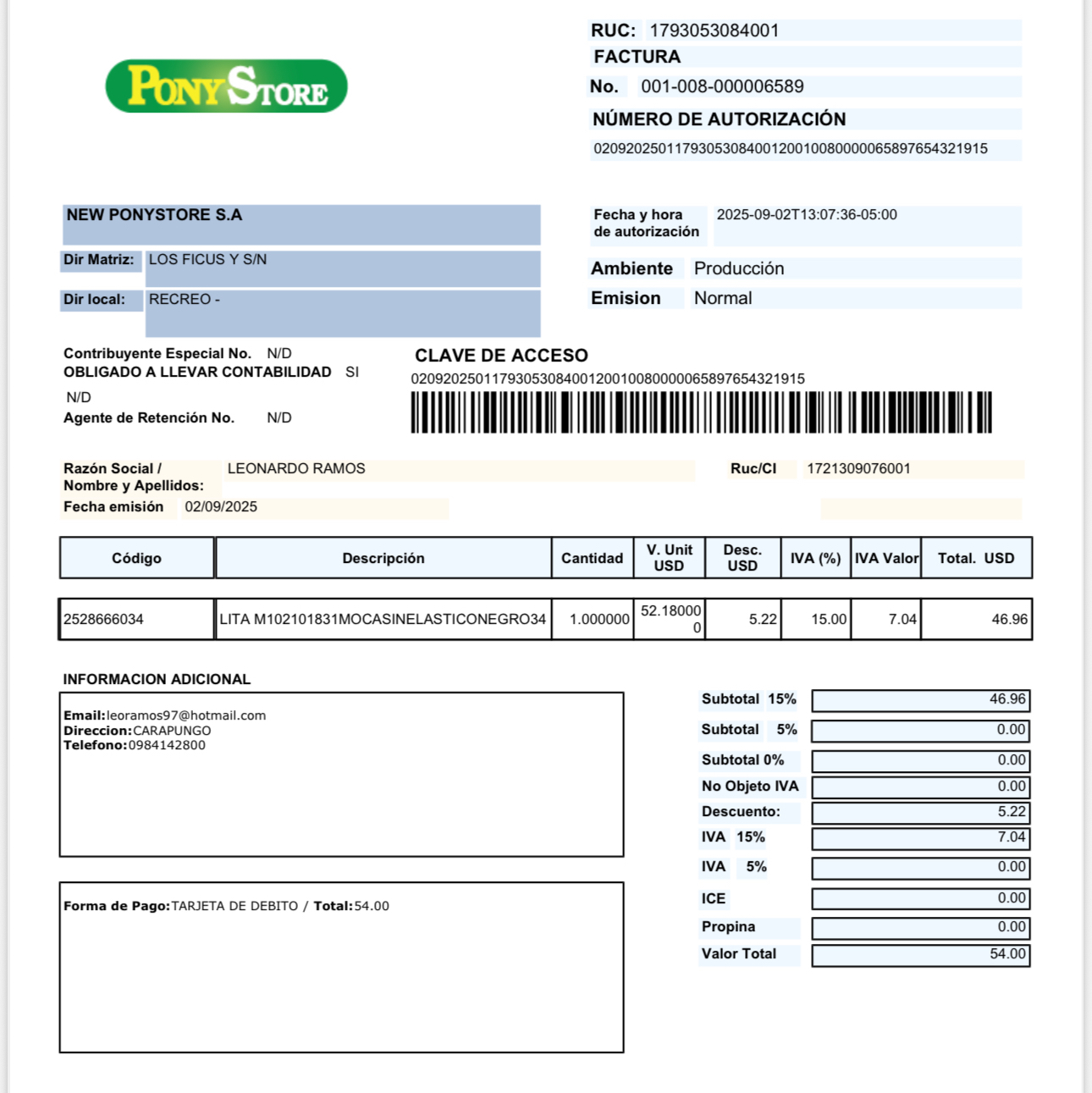 PONY STORE

RUC: 1793053084001
FACTURA
No. 001-008-000006589
NÚMERO DE AUTORIZACIÓN
0209202501179305308400120010080000065897654321915

NEW PONYSTORE S.A
Dir Matriz: LOS FICUS Y S/N
Dir local: RECREO -

Fecha y hora de autorización 2025-09-02T13:07:36-05:00
Ambiente Producción
Emision Normal

Contribuyente Especial No. N/D
OBLIGADO A LLEVAR CONTABILIDAD SI
N/D
Agente de Retención No. N/D

CLAVE DE ACCESO
0209202501179305308400120010080000065897654321915

Razón Social / Nombre y Apellidos: LEONARDO RAMOS
Ruc/CI 1721309076001
Fecha emisión 02/09/2025

| Código | Descripción | Cantidad | V. Unit USD | Desc. USD | IVA (%) | IVA Valor | Total. USD |
|---|---|---|---|---|---|---|---|
| 2528666034 | LITA M102101831MOCASINELASTICONEGRO34 | 1.000000 | 52.180000 | 5.22 | 15.00 | 7.04 | 46.96 |

INFORMACION ADICIONAL
Email:leoramos97@hotmail.com
Direccion:CARAPUNGO
Telefono:0984142800

Forma de Pago:TARJETA DE DEBITO / Total:54.00

| | |
|---|---|
| Subtotal 15% | 46.96 |
| Subtotal 5% | 0.00 |
| Subtotal 0% | 0.00 |
| No Objeto IVA | 0.00 |
| Descuento: | 5.22 |
| IVA 15% | 7.04 |
| IVA 5% | 0.00 |
| ICE | 0.00 |
| Propina | 0.00 |
| Valor Total | 54.00 |